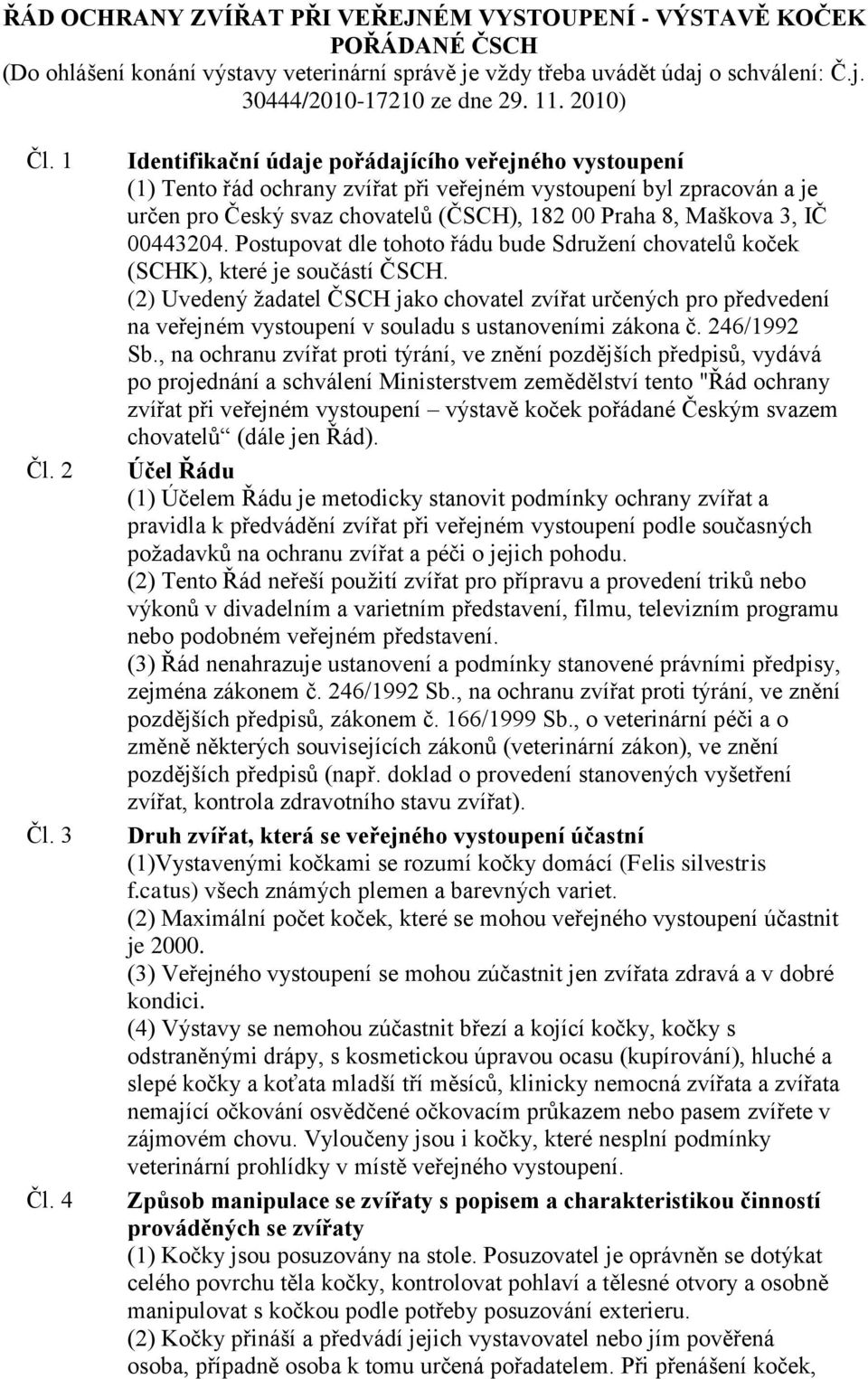 ŘÁD OCHRANY ZVÍŘAT PŘI VEŘEJNÉM VYSTOUPENÍ - VÝSTAVĚ KOČEK POŘÁDANÉ ČSCH
(Do ohlášení konání výstavy veterinární správě je vždy třeba uvádět údaj o schválení: Č.j. 30444/2010-17210 ze dne 29. 11. 2010)

Čl. 1

Identifikační údaje pořádajícího veřejného vystoupení
(1) Tento řád ochrany zvířat při veřejném vystoupení byl zpracován a je určen pro Český svaz chovatelů (ČSCH), 182 00 Praha 8, Maškova 3, IČ 00443204. Postupovat dle tohoto řádu bude Sdružení chovatelů koček (SCHK), které je součástí ČSCH.
(2) Uvedený žadatel ČSCH jako chovatel zvířat určených pro předvedení na veřejném vystoupení v souladu s ustanoveními zákona č. 246/1992 Sb., na ochranu zvířat proti týrání, ve znění pozdějších předpisů, vydává po projednání a schválení Ministerstvem zemědělství tento "Řád ochrany zvířat při veřejném vystoupení – výstavě koček pořádané Českým svazem chovatelů“ (dále jen Řád).

Čl. 2

Účel Řádu
(1) Účelem Řádu je metodicky stanovit podmínky ochrany zvířat a pravidla k předvádění zvířat při veřejném vystoupení podle současných požadavků na ochranu zvířat a péči o jejich pohodu.
(2) Tento Řád neřeší použití zvířat pro přípravu a provedení triků nebo výkonů v divadelním a varietním představení, filmu, televizním programu nebo podobném veřejném představení.
(3) Řád nenahrazuje ustanovení a podmínky stanovené právními předpisy, zejména zákonem č. 246/1992 Sb., na ochranu zvířat proti týrání, ve znění pozdějších předpisů, zákonem č. 166/1999 Sb., o veterinární péči a o změně některých souvisejících zákonů (veterinární zákon), ve znění pozdějších předpisů (např. doklad o provedení stanovených vyšetření zvířat, kontrola zdravotního stavu zvířat).

Čl. 3

Druh zvířat, která se veřejného vystoupení účastní
(1)Vystavenými kočkami se rozumí kočky domácí (Felis silvestris f.catus) všech známých plemen a barevných variet.
(2) Maximální počet koček, které se mohou veřejného vystoupení účastnit je 2000.
(3) Veřejného vystoupení se mohou zúčastnit jen zvířata zdravá a v dobré kondici.
(4) Výstavy se nemohou zúčastnit březí a kojící kočky, kočky s odstraněnými drápy, s kosmetickou úpravou ocasu (kupírování), hluché a slepé kočky a koťata mladší tří měsíců, klinicky nemocná zvířata a zvířata nemající očkování osvědčené očkovacím průkazem nebo pasem zvířete v zájmovém chovu. Vyloučeny jsou i kočky, které nesplní podmínky veterinární prohlídky v místě veřejného vystoupení.

Čl. 4

Způsob manipulace se zvířaty s popisem a charakteristikou činností prováděných se zvířaty
(1) Kočky jsou posuzovány na stole. Posuzovatel je oprávněn se dotýkat celého povrchu těla kočky, kontrolovat pohlaví a tělesné otvory a osobně manipulovat s kočkou podle potřeby posuzování exterieru.
(2) Kočky přináší a předvádí jejich vystavovatel nebo jím pověřená osoba, případně osoba k tomu určená pořadatelem. Při přenášení koček,